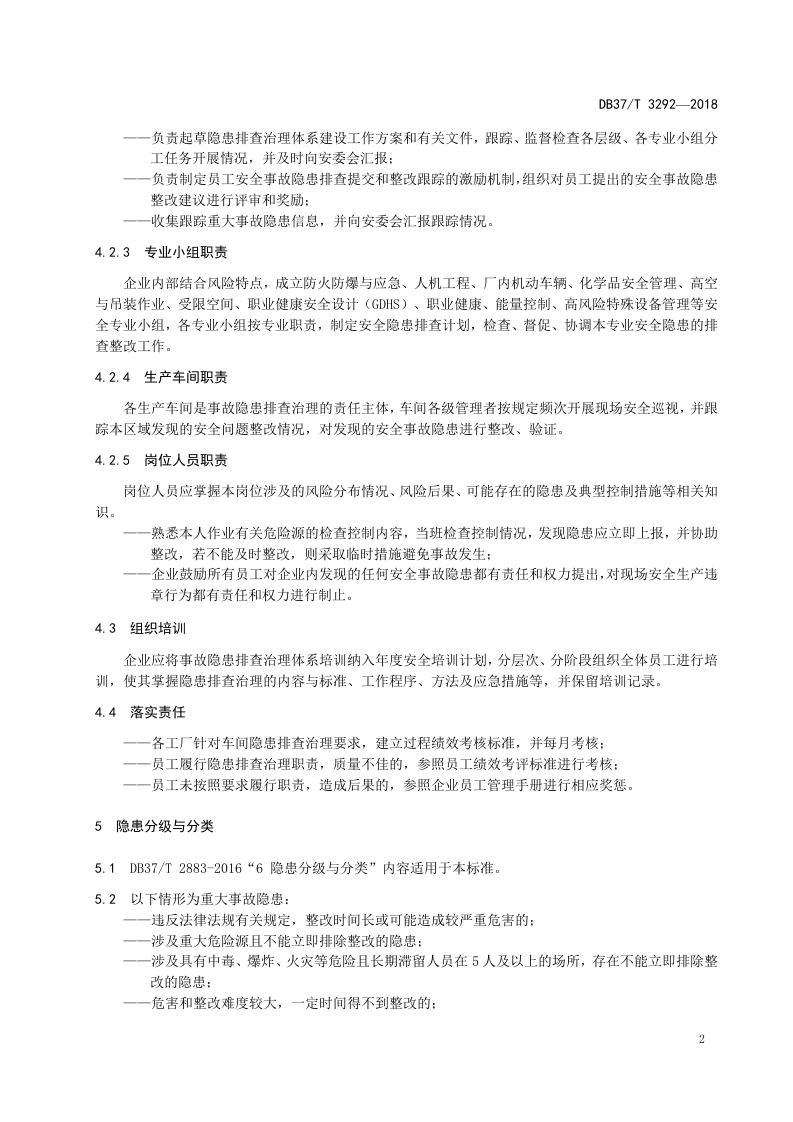 DB37/T 3292—2018

——负责起草隐患排查治理体系建设工作方案和有关文件，跟踪、监督检查各层级、各专业小组分工任务开展情况，并及时向安委会汇报；

——负责制定员工安全事故隐患排查提交和整改跟踪的激励机制，组织对员工提出的安全事故隐患整改建议进行评审和奖励；

——收集跟踪重大事故隐患信息，并向安委会汇报跟踪情况。

4.2.3 专业小组职责

企业内部结合风险特点，成立防火防爆与应急、人机工程、厂内机动车辆、化学品安全管理、高空与吊装作业、受限空间、职业健康安全设计（GDHS）、职业健康、能量控制、高风险特殊设备管理等安全专业小组，各专业小组按专业职责，制定安全隐患排查计划，检查、督促、协调本专业安全隐患的排查整改工作。

4.2.4 生产车间职责

各生产车间是事故隐患排查治理的责任主体，车间各级管理者按规定频次开展现场安全巡视，并跟踪本区域发现的安全问题整改情况，对发现的安全事故隐患进行整改、验证。

4.2.5 岗位人员职责

岗位人员应掌握本岗位涉及的风险分布情况、风险后果、可能存在的隐患及典型控制措施等相关知识。

——熟悉本人作业有关危险源的检查控制内容，当班检查控制情况，发现隐患应立即上报，并协助整改，若不能及时整改，则采取临时措施避免事故发生；

——企业鼓励所有员工对企业内发现的任何安全事故隐患都有责任和权力提出，对现场安全生产违章行为都有责任和权力进行制止。

4.3 组织培训

企业应将事故隐患排查治理体系培训纳入年度安全培训计划，分层次、分阶段组织全体员工进行培训，使其掌握隐患排查治理的内容与标准、工作程序、方法及应急措施等，并保留培训记录。

4.4 落实责任

——各工厂针对车间隐患排查治理要求，建立过程绩效考核标准，并每月考核；

——员工履行隐患排查治理职责，质量不佳的，参照员工绩效考评标准进行考核；

——员工未按照要求履行职责，造成后果的，参照企业员工管理手册进行相应奖惩。

5 隐患分级与分类

5.1 DB37/T 2883-2016“6 隐患分级与分类”内容适用于本标准。

5.2 以下情形为重大事故隐患：

——违反法律法规有关规定，整改时间长或可能造成较严重危害的；

——涉及重大危险源且不能立即排除整改的隐患；

——涉及具有中毒、爆炸、火灾等危险且长期滞留人员在5人及以上的场所，存在不能立即排除整改的隐患；

——危害和整改难度较大，一定时间得不到整改的；

2